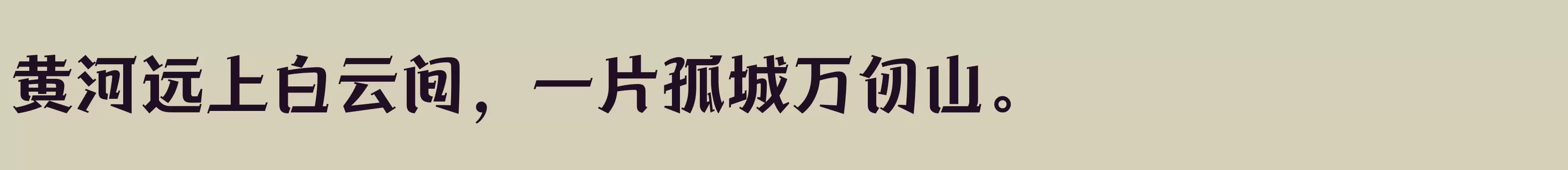 黄河远上白云间，一片孤城万仞山。